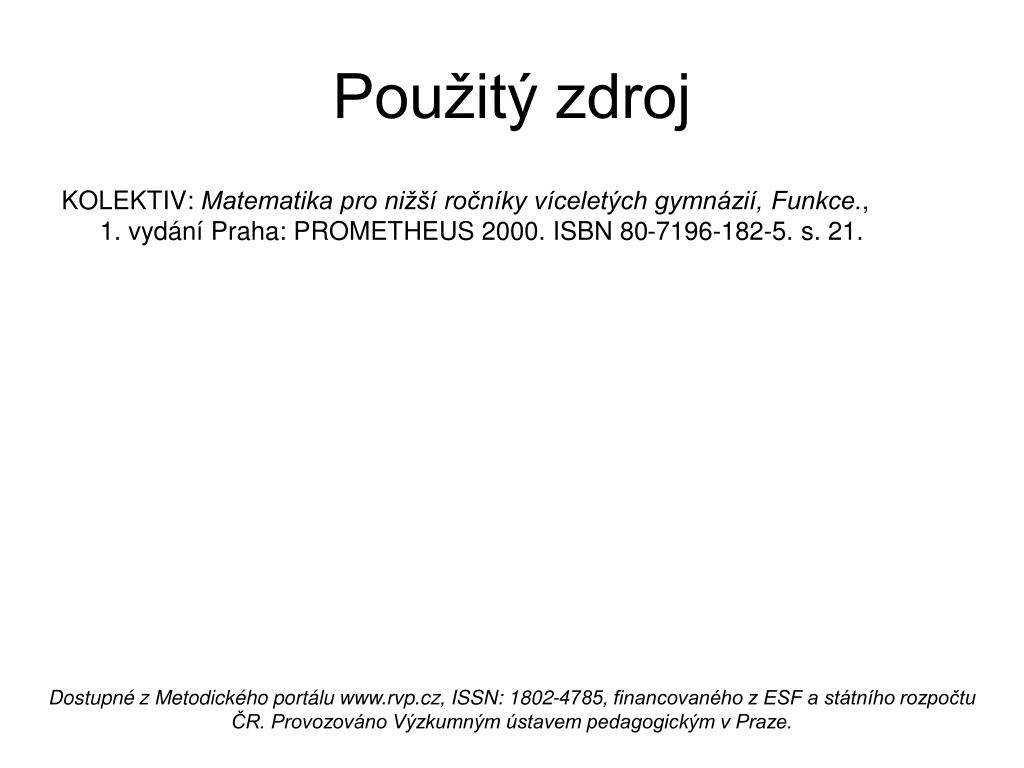 Použitý zdroj

KOLEKTIV: Matematika pro nižší ročníky víceletých gymnázií, Funkce., 1. vydání Praha: PROMETHEUS 2000. ISBN 80-7196-182-5. s. 21.

Dostupné z Metodického portálu www.rvp.cz, ISSN: 1802-4785, financovaného z ESF a státního rozpočtu ČR. Provozováno Výzkumným ústavem pedagogickým v Praze.